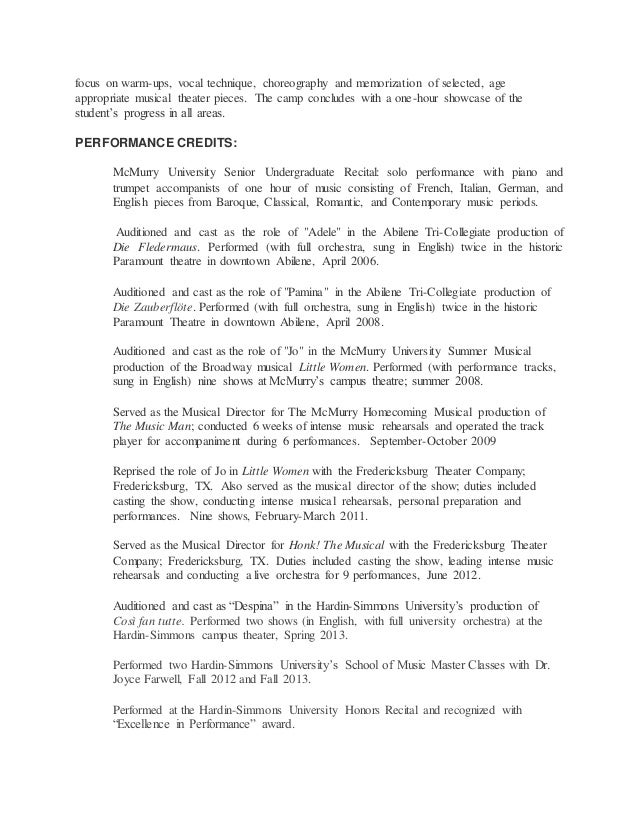 focus on warm-ups, vocal technique, choreography and memorization of selected, age appropriate musical theater pieces. The camp concludes with a one-hour showcase of the student's progress in all areas.

PERFORMANCE CREDITS:

McMurry University Senior Undergraduate Recital: solo performance with piano and trumpet accompanists of one hour of music consisting of French, Italian, German, and English pieces from Baroque, Classical, Romantic, and Contemporary music periods.

Auditioned and cast as the role of "Adele" in the Abilene Tri-Collegiate production of Die Fledermaus. Performed (with full orchestra, sung in English) twice in the historic Paramount theatre in downtown Abilene, April 2006.

Auditioned and cast as the role of "Pamina" in the Abilene Tri-Collegiate production of Die Zauberflöte. Performed (with full orchestra, sung in English) twice in the historic Paramount Theatre in downtown Abilene, April 2008.

Auditioned and cast as the role of "Jo" in the McMurry University Summer Musical production of the Broadway musical Little Women. Performed (with performance tracks, sung in English) nine shows at McMurry's campus theatre; summer 2008.

Served as the Musical Director for The McMurry Homecoming Musical production of The Music Man; conducted 6 weeks of intense music rehearsals and operated the track player for accompaniment during 6 performances. September-October 2009

Reprised the role of Jo in Little Women with the Fredericksburg Theater Company; Fredericksburg, TX. Also served as the musical director of the show; duties included casting the show, conducting intense musical rehearsals, personal preparation and performances. Nine shows, February-March 2011.

Served as the Musical Director for Honk! The Musical with the Fredericksburg Theater Company; Fredericksburg, TX. Duties included casting the show, leading intense music rehearsals and conducting a live orchestra for 9 performances, June 2012.

Auditioned and cast as "Despina" in the Hardin-Simmons University's production of Così fan tutte. Performed two shows (in English, with full university orchestra) at the Hardin-Simmons campus theater, Spring 2013.

Performed two Hardin-Simmons University's School of Music Master Classes with Dr. Joyce Farwell, Fall 2012 and Fall 2013.

Performed at the Hardin-Simmons University Honors Recital and recognized with "Excellence in Performance" award.